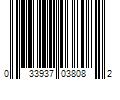 0 33937 03808 2